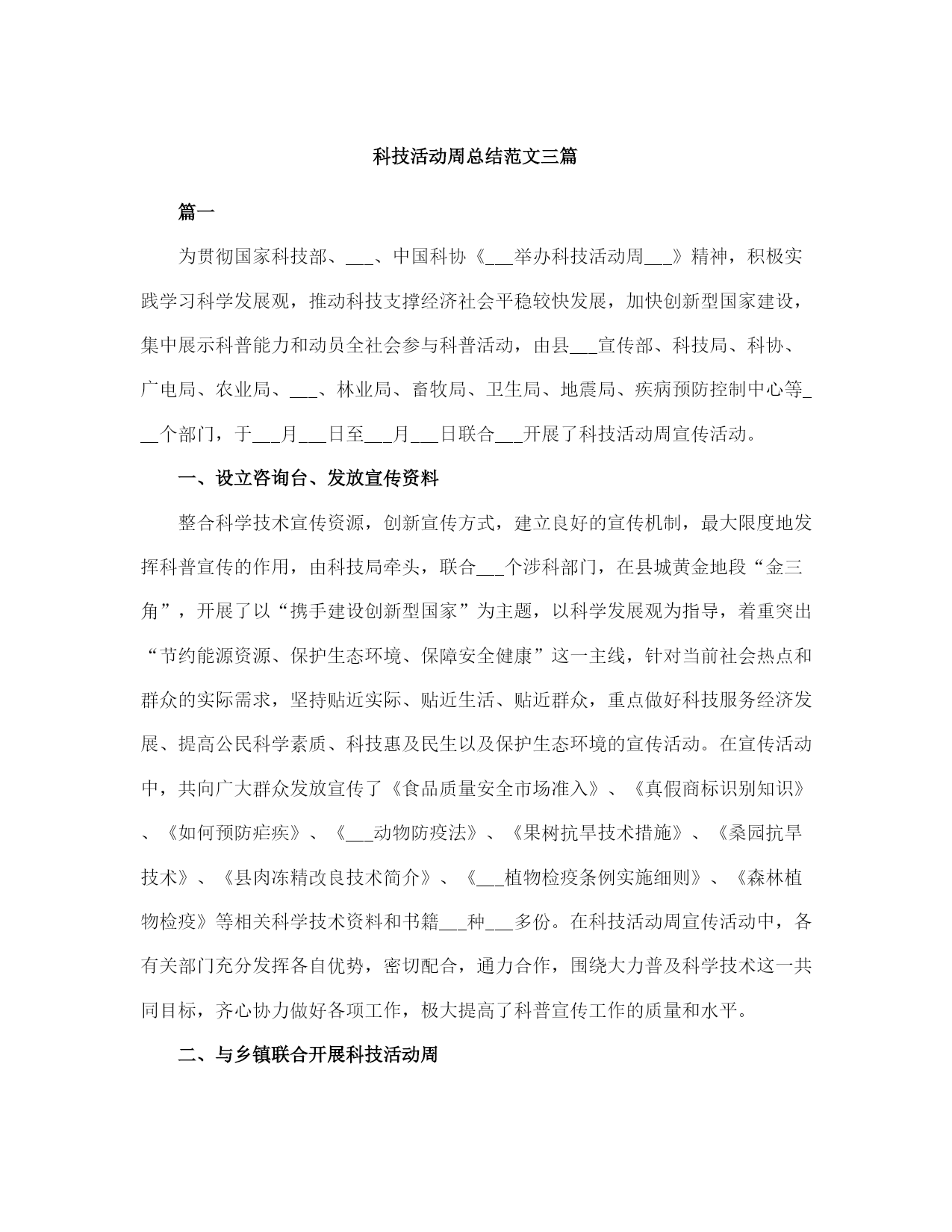 科技活动周总结范文三篇

篇一

为贯彻国家科技部、___、中国科协《___举办科技活动周___》精神，积极实践学习科学发展观，推动科技支撑经济社会平稳较快发展，加快创新型国家建设，集中展示科普能力和动员全社会参与科普活动，由县___宣传部、科技局、科协、广电局、农业局、___、林业局、畜牧局、卫生局、地震局、疾病预防控制中心等___个部门，于___月___日至___月___日联合___开展了科技活动周宣传活动。

一、设立咨询台、发放宣传资料

整合科学技术宣传资源，创新宣传方式，建立良好的宣传机制，最大限度地发挥科普宣传的作用，由科技局牵头，联合___个涉科部门，在县城黄金地段“金三角”，开展了以“携手建设创新型国家”为主题，以科学发展观为指导，着重突出“节约能源资源、保护生态环境、保障安全健康”这一主线，针对当前社会热点和群众的实际需求，坚持贴近实际、贴近生活、贴近群众，重点做好科技服务经济发展、提高公民科学素质、科技惠及民生以及保护生态环境的宣传活动。在宣传活动中，共向广大群众发放宣传了《食品质量安全市场准入》、《真假商标识别知识》、《如何预防疟疾》、《___动物防疫法》、《果树抗旱技术措施》、《桑园抗旱技术》、《县肉冻精改良技术简介》、《___植物检疫条例实施细则》、《森林植物检疫》等相关科学技术资料和书籍___种___多份。在科技活动周宣传活动中，各有关部门充分发挥各自优势，密切配合，通力合作，围绕大力普及科学技术这一共同目标，齐心协力做好各项工作，极大提高了科普宣传工作的质量和水平。

二、与乡镇联合开展科技活动周